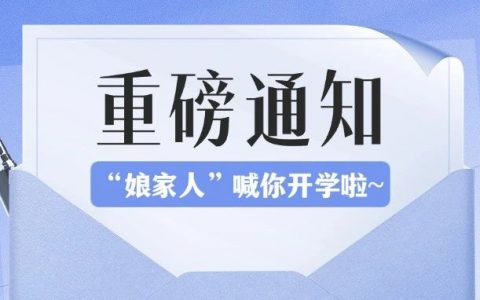 重磅通知

“娘家人”喊你开学啦~